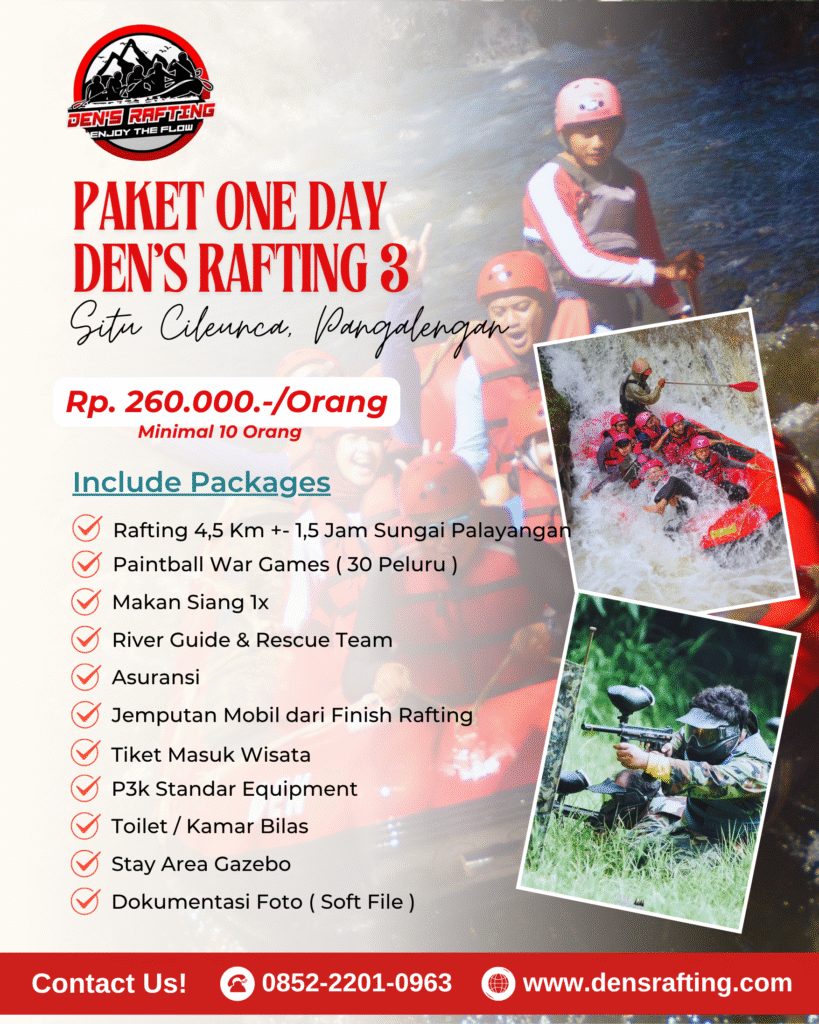 DEN'S RAFTING
ENJOY THE FLOW

PAKET ONE DAY
DEN'S RAFTING 3
Situ Cileunca, Pangalengan

Rp. 260.000.-/Orang
Minimal 10 Orang

Include Packages

Rafting 4,5 Km +- 1,5 Jam Sungai Palayangan
Paintball War Games ( 30 Peluru )
Makan Siang 1x
River Guide & Rescue Team
Asuransi
Jemputan Mobil dari Finish Rafting
Tiket Masuk Wisata
P3k Standar Equipment
Toilet / Kamar Bilas
Stay Area Gazebo
Dokumentasi Foto ( Soft File )

Contact Us! 0852-2201-0963 www.densrafting.com